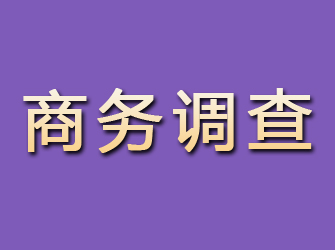 商务调查